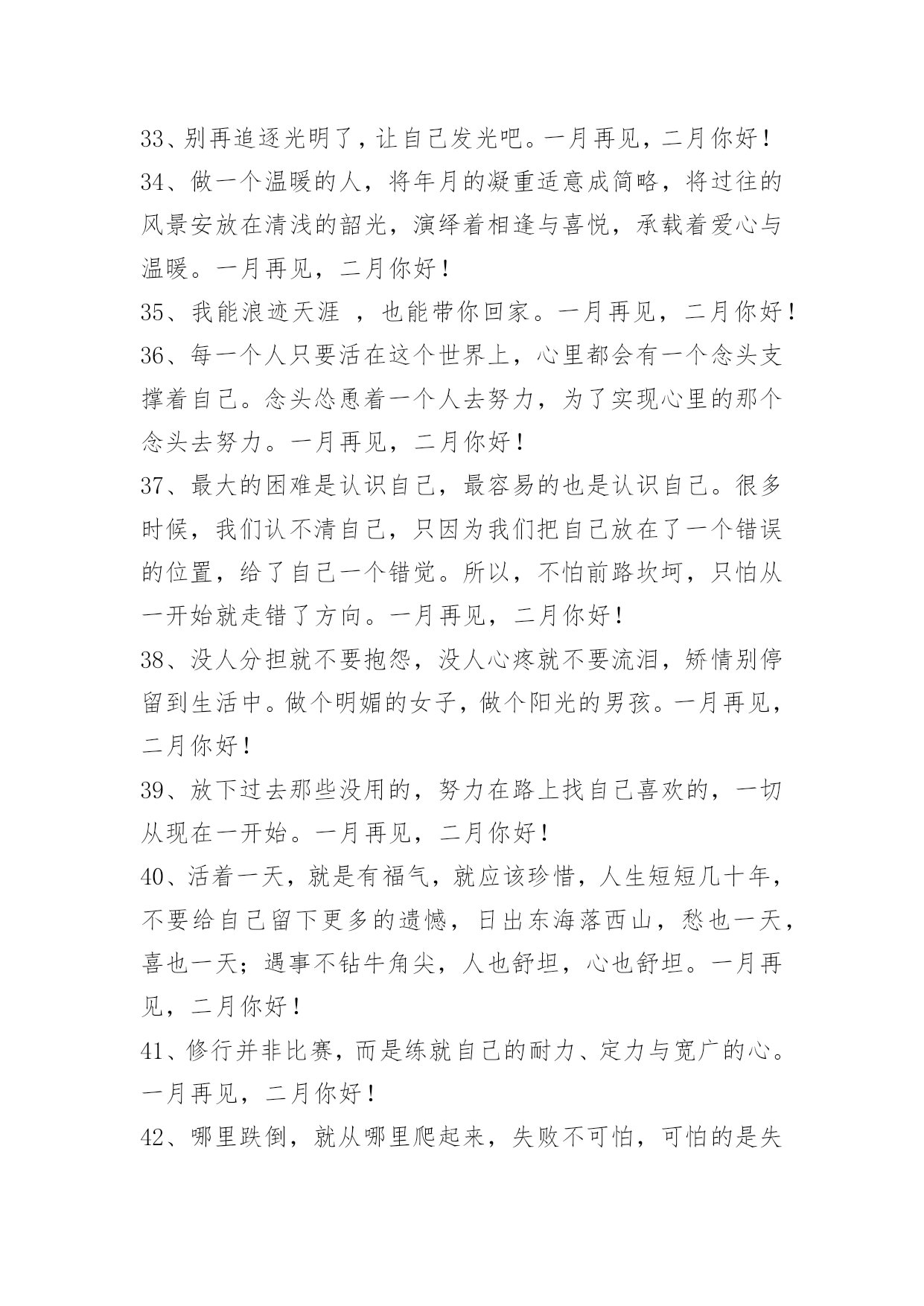 33、别再追逐光明了，让自己发光吧。一月再见，二月你好！

34、做一个温暖的人，将年月的凝重适意成简略，将过往的风景安放在清浅的韶光，演绎着相逢与喜悦，承载着爱心与温暖。一月再见，二月你好！

35、我能浪迹天涯 ，也能带你回家。一月再见，二月你好！

36、每一个人只要活在这个世界上，心里都会有一个念头支撑着自己。念头怂恿着一个人去努力，为了实现心里的那个念头去努力。一月再见，二月你好！

37、最大的困难是认识自己，最容易的也是认识自己。很多时候，我们认不清自己，只因为我们把自己放在了一个错误的位置，给了自己一个错觉。所以，不怕前路坎坷，只怕从一开始就走错了方向。一月再见，二月你好！

38、没人分担就不要抱怨，没人心疼就不要流泪，矫情别停留到生活中。做个明媚的女子，做个阳光的男孩。一月再见，二月你好！

39、放下过去那些没用的，努力在路上找自己喜欢的，一切从现在一开始。一月再见，二月你好！

40、活着一天，就是有福气，就应该珍惜，人生短短几十年，不要给自己留下更多的遗憾，日出东海落西山，愁也一天，喜也一天；遇事不钻牛角尖，人也舒坦，心也舒坦。一月再见，二月你好！

41、修行并非比赛，而是练就自己的耐力、定力与宽广的心。一月再见，二月你好！

42、哪里跌倒，就从哪里爬起来，失败不可怕，可怕的是失